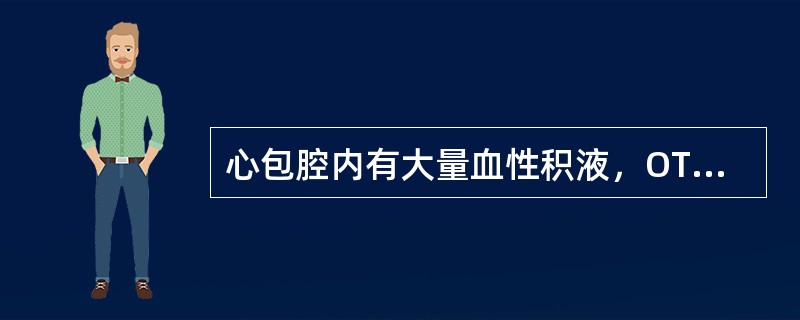 心包腔内有大量血性积液，OT...